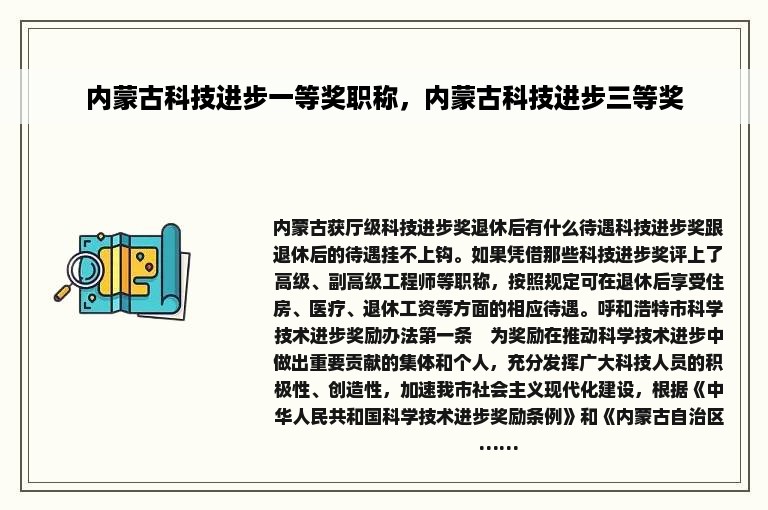 内蒙古科技进步一等奖职称，内蒙古科技进步三等奖

内蒙古获厅级科技进步奖退休后有什么待遇科技进步奖跟退休后的待遇挂不上钩。如果凭借那些科技进步奖评上了高级、副高级工程师等职称，按照规定可在退休后享受住房、医疗、退休工资等方面的相应待遇。呼和浩特市科学技术进步奖励办法第一条　为奖励在推动科学技术进步中做出重要贡献的集体和个人，充分发挥广大科技人员的积极性、创造性，加速我市社会主义现代化建设，根据《中华人民共和国科学技术进步奖励条例》和《内蒙古自治区……